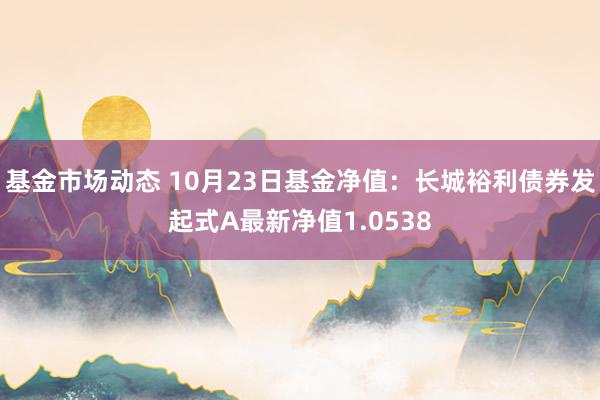 基金市场动态 10月23日基金净值：长城裕利债券发起式A最新净值1.0538